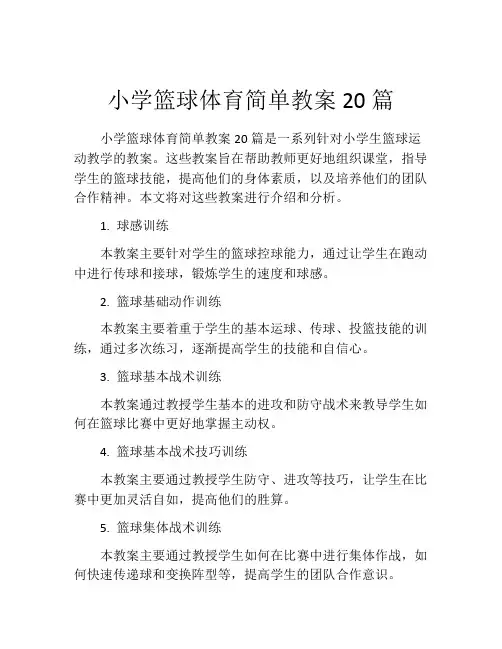 小学篮球体育简单教案 20 篇

小学篮球体育简单教案 20 篇是一系列针对小学生篮球运动教学的教案。这些教案旨在帮助教师更好地组织课堂，指导学生的篮球技能，提高他们的身体素质，以及培养他们的团队合作精神。本文将对这些教案进行介绍和分析。

1. 球感训练

本教案主要针对学生的篮球控球能力，通过让学生在跑动中进行传球和接球，锻炼学生的速度和球感。

2. 篮球基础动作训练

本教案主要着重于学生的基本运球、传球、投篮技能的训练，通过多次练习，逐渐提高学生的技能和自信心。

3. 篮球基本战术训练

本教案通过教授学生基本的进攻和防守战术来教导学生如何在篮球比赛中更好地掌握主动权。

4. 篮球基本战术技巧训练

本教案主要通过教授学生防守、进攻等技巧，让学生在比赛中更加灵活自如，提高他们的胜算。

5. 篮球集体战术训练

本教案主要通过教授学生如何在比赛中进行集体作战，如何快速传递球和变换阵型等，提高学生的团队合作意识。